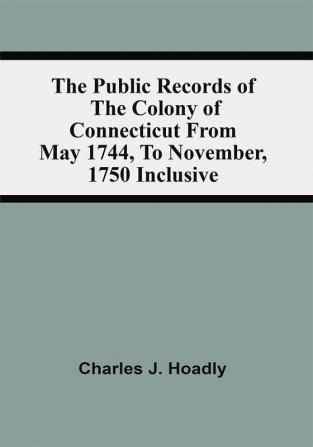 The Public Records of The Colony of Connecticut From May 1744, To November, 1750 Inclusive

Charles J. Hoadly